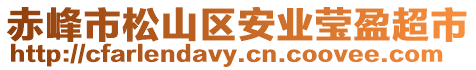 赤峰市松山区安业莹盈超市
http://cfarlendavy.cn.coovee.com